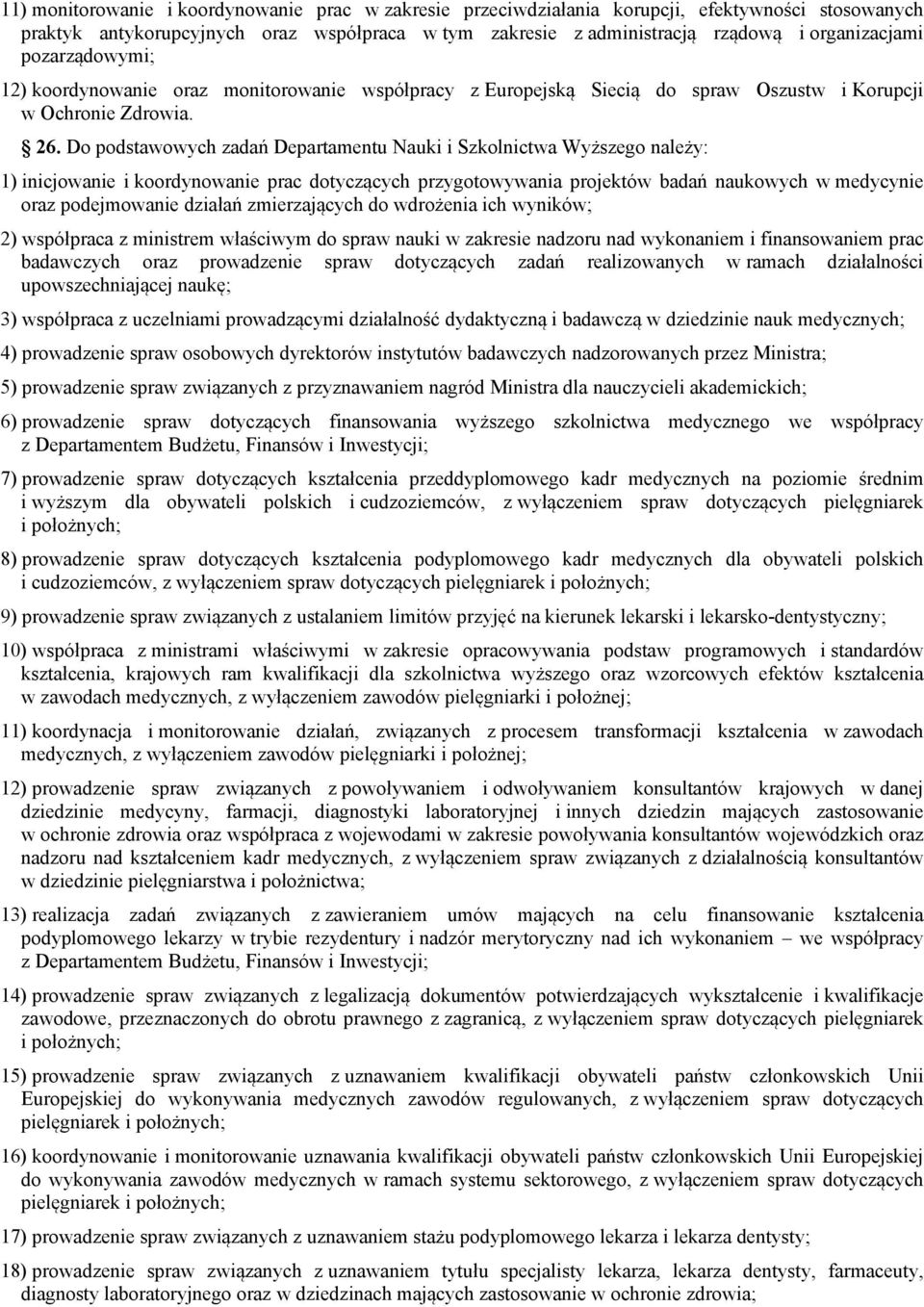 11) monitorowanie i koordynowanie prac w zakresie przeciwdziałania korupcji, efektywności stosowanych praktyk antykorupcyjnych oraz współpraca w tym zakresie z administracją rządową i organizacjami pozarządowymi;

12) koordynowanie oraz monitorowanie współpracy z Europejską Siecią do spraw Oszustw i Korupcji w Ochronie Zdrowia.

§ 26. Do podstawowych zadań Departamentu Nauki i Szkolnictwa Wyższego należy:

1) inicjowanie i koordynowanie prac dotyczących przygotowywania projektów badań naukowych w medycynie oraz podejmowanie działań zmierzających do wdrożenia ich wyników;

2) współpraca z ministrem właściwym do spraw nauki w zakresie nadzoru nad wykonaniem i finansowaniem prac badawczych oraz prowadzenie spraw dotyczących zadań realizowanych w ramach działalności upowszechniającej naukę;

3) współpraca z uczelniami prowadzącymi działalność dydaktyczną i badawczą w dziedzinie nauk medycznych;

4) prowadzenie spraw osobowych dyrektorów instytutów badawczych nadzorowanych przez Ministra;

5) prowadzenie spraw związanych z przyznawaniem nagród Ministra dla nauczycieli akademickich;

6) prowadzenie spraw dotyczących finansowania wyższego szkolnictwa medycznego we współpracy z Departamentem Budżetu, Finansów i Inwestycji;

7) prowadzenie spraw dotyczących kształcenia przeddyplomowego kadr medycznych na poziomie średnim i wyższym dla obywateli polskich i cudzoziemców, z wyłączeniem spraw dotyczących pielęgniarek i położnych;

8) prowadzenie spraw dotyczących kształcenia podyplomowego kadr medycznych dla obywateli polskich i cudzoziemców, z wyłączeniem spraw dotyczących pielęgniarek i położnych;

9) prowadzenie spraw związanych z ustalaniem limitów przyjęć na kierunek lekarski i lekarsko-dentystyczny;

10) współpraca z ministrami właściwymi w zakresie opracowywania podstaw programowych i standardów kształcenia, krajowych ram kwalifikacji dla szkolnictwa wyższego oraz wzorcowych efektów kształcenia w zawodach medycznych, z wyłączeniem zawodów pielęgniarki i położnej;

11) koordynacja i monitorowanie działań, związanych z procesem transformacji kształcenia w zawodach medycznych, z wyłączeniem zawodów pielęgniarki i położnej;

12) prowadzenie spraw związanych z powoływaniem i odwoływaniem konsultantów krajowych w danej dziedzinie medycyny, farmacji, diagnostyki laboratoryjnej i innych dziedzin mających zastosowanie w ochronie zdrowia oraz współpraca z wojewodami w zakresie powoływania konsultantów wojewódzkich oraz nadzoru nad kształceniem kadr medycznych, z wyłączeniem spraw związanych z działalnością konsultantów w dziedzinie pielęgniarstwa i położnictwa;

13) realizacja zadań związanych z zawieraniem umów mających na celu finansowanie kształcenia podyplomowego lekarzy w trybie rezydentury i nadzór merytoryczny nad ich wykonaniem – we współpracy z Departamentem Budżetu, Finansów i Inwestycji;

14) prowadzenie spraw związanych z legalizacją dokumentów potwierdzających wykształcenie i kwalifikacje zawodowe, przeznaczonych do obrotu prawnego z zagranicą, z wyłączeniem spraw dotyczących pielęgniarek i położnych;

15) prowadzenie spraw związanych z uznawaniem kwalifikacji obywateli państw członkowskich Unii Europejskiej do wykonywania medycznych zawodów regulowanych, z wyłączeniem spraw dotyczących pielęgniarek i położnych;

16) koordynowanie i monitorowanie uznawania kwalifikacji obywateli państw członkowskich Unii Europejskiej do wykonywania zawodów medycznych w ramach systemu sektorowego, z wyłączeniem spraw dotyczących pielęgniarek i położnych;

17) prowadzenie spraw związanych z uznawaniem stażu podyplomowego lekarza i lekarza dentysty;

18) prowadzenie spraw związanych z uznawaniem tytułu specjalisty lekarza, lekarza dentysty, farmaceuty, diagnosty laboratoryjnego oraz w dziedzinach mających zastosowanie w ochronie zdrowia;